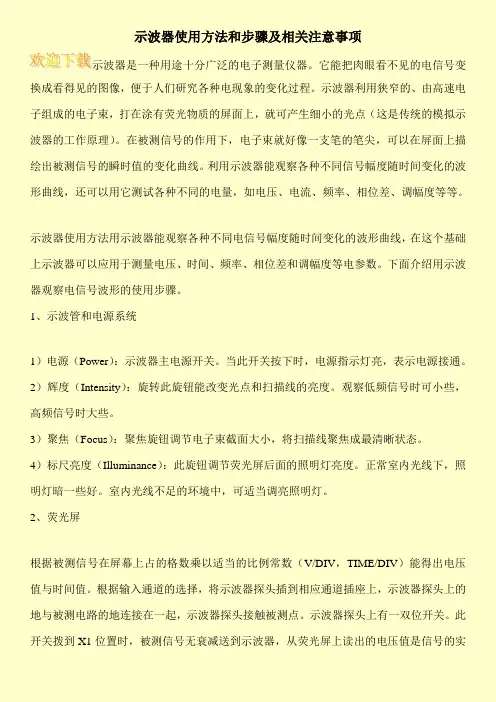 示波器使用方法和步骤及相关注意事项

欢迎下载示波器是一种用途十分广泛的电子测量仪器。它能把肉眼看不见的电信号变换成看得见的图像，便于人们研究各种电现象的变化过程。示波器利用狭窄的、由高速电子组成的电子束，打在涂有荧光物质的屏面上，就可产生细小的光点（这是传统的模拟示波器的工作原理）。在被测信号的作用下，电子束就好像一支笔的笔尖，可以在屏面上描绘出被测信号的瞬时值的变化曲线。利用示波器能观察各种不同信号幅度随时间变化的波形曲线，还可以用它测试各种不同的电量，如电压、电流、频率、相位差、调幅度等等。

示波器使用方法用示波器能观察各种不同电信号幅度随时间变化的波形曲线，在这个基础上示波器可以应用于测量电压、时间、频率、相位差和调幅度等电参数。下面介绍用示波器观察电信号波形的使用步骤。

1、示波管和电源系统

1）电源（Power）：示波器主电源开关。当此开关按下时，电源指示灯亮，表示电源接通。

2）辉度（Intensity）：旋转此旋钮能改变光点和扫描线的亮度。观察低频信号时可小些，高频信号时大些。

3）聚焦（Focus）：聚焦旋钮调节电子束截面大小，将扫描线聚焦成最清晰状态。

4）标尺亮度（Illuminance）：此旋钮调节荧光屏后面的照明灯亮度。正常室内光线下，照明灯暗一些好。室内光线不足的环境中，可适当调亮照明灯。

2、荧光屏

根据被测信号在屏幕上占的格数乘以适当的比例常数（V/DIV，TIME/DIV）能得出电压值与时间值。根据输入通道的选择，将示波器探头插到相应通道插座上，示波器探头上的地与被测电路的地连接在一起，示波器探头接触被测点。示波器探头上有一双位开关。此开关拨到 X1 位置时，被测信号无衰减送到示波器，从荧光屏上读出的电压值是信号的实